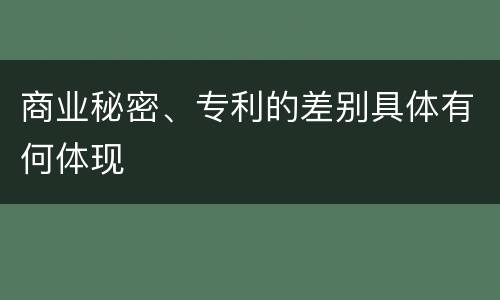 商业秘密、专利的差别具体有何体现